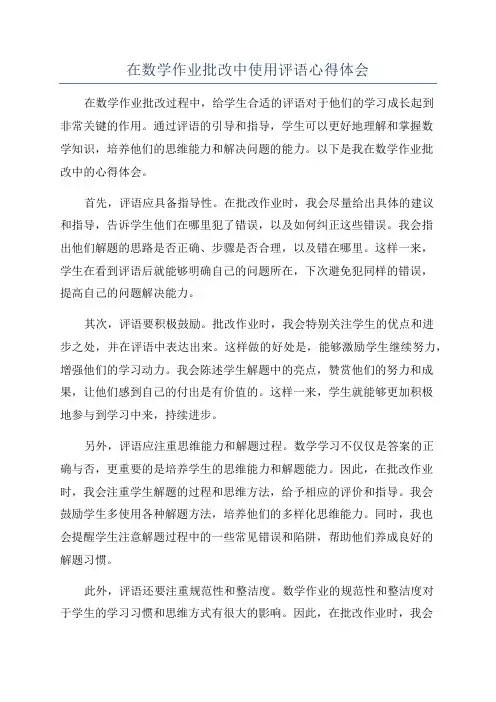 在数学作业批改中使用评语心得体会

在数学作业批改过程中，给学生合适的评语对于他们的学习成长起到非常关键的作用。通过评语的引导和指导，学生可以更好地理解和掌握数学知识，培养他们的思维能力和解决问题的能力。以下是我在数学作业批改中的心得体会。

首先，评语应具备指导性。在批改作业时，我会尽量给出具体的建议和指导，告诉学生他们在哪里犯了错误，以及如何纠正这些错误。我会指出他们解题的思路是否正确、步骤是否合理，以及错在哪里。这样一来，学生在看到评语后就能够明确自己的问题所在，下次避免犯同样的错误，提高自己的问题解决能力。

其次，评语要积极鼓励。批改作业时，我会特别关注学生的优点和进步之处，并在评语中表达出来。这样做的好处是，能够激励学生继续努力，增强他们的学习动力。我会陈述学生解题中的亮点，赞赏他们的努力和成果，让他们感到自己的付出是有价值的。这样一来，学生就能够更加积极地参与到学习中来，持续进步。

另外，评语应注重思维能力和解题过程。数学学习不仅仅是答案的正确与否，更重要的是培养学生的思维能力和解题能力。因此，在批改作业时，我会注重学生解题的过程和思维方法，给予相应的评价和指导。我会鼓励学生多使用各种解题方法，培养他们的多样化思维能力。同时，我也会提醒学生注意解题过程中的一些常见错误和陷阱，帮助他们养成良好的解题习惯。

此外，评语还要注重规范性和整洁度。数学作业的规范性和整洁度对于学生的学习习惯和思维方式有很大的影响。因此，在批改作业时，我会